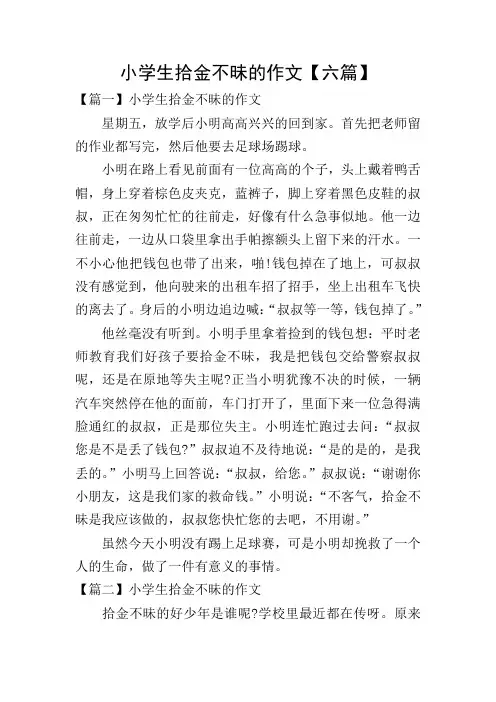 小学生拾金不昧的作文【六篇】

【篇一】小学生拾金不昧的作文

星期五，放学后小明高高兴兴的回到家。首先把老师留的作业都写完，然后他要去足球场踢球。

小明在路上看见前面有一位高高的个子，头上戴着鸭舌帽，身上穿着棕色皮夹克，蓝裤子，脚上穿着黑色皮鞋的叔叔，正在匆匆忙忙的往前走，好像有什么急事似地。他一边往前走，一边从口袋里拿出手帕擦额头上留下来的汗水。一不小心他把钱包也带了出来，啪!钱包掉在了地上，可叔叔没有感觉到，他向驶来的出租车招了招手，坐上出租车飞快的离去了。身后的小明边追边喊：“叔叔等一等，钱包掉了。”

他丝毫没有听到。小明手里拿着捡到的钱包想：平时老师教育我们好孩子要拾金不昧，我是把钱包交给警察叔叔呢，还是在原地等失主呢?正当小明犹豫不决的时候，一辆汽车突然停在他的面前，车门打开了，里面下来一位急得满脸通红的叔叔，正是那位失主。小明连忙跑过去问：“叔叔您是不是丢了钱包?”叔叔迫不及待地说：“是的是的，是我丢的。”小明马上回答说：“叔叔，给您。”叔叔说：“谢谢你小朋友，这是我们家的救命钱。”小明说：“不客气，拾金不昧是我应该做的，叔叔您快忙您的去吧，不用谢。”

虽然今天小明没有踢上足球赛，可是小明却挽救了一个人的生命，做了一件有意义的事情。

【篇二】小学生拾金不昧的作文

拾金不昧的好少年是谁呢?学校里最近都在传呀。原来